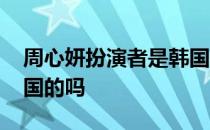 周心妍扮演者是韩国
国的吗